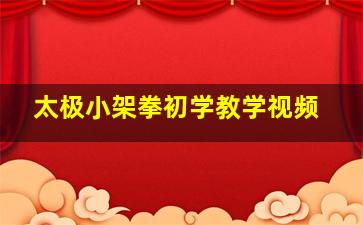 太极小架拳初学教学视频